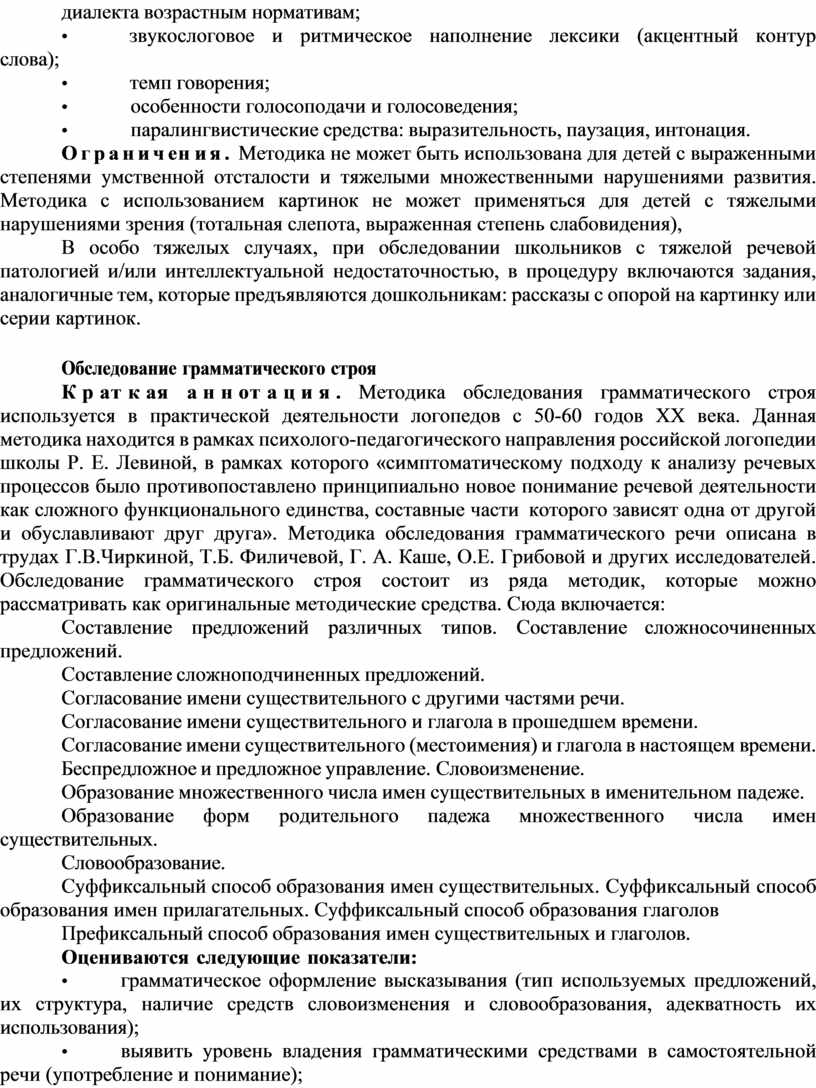 диалекта возрастным нормативам;
• звукослоговое и ритмическое наполнение лексики (акцентный контур слова);
• темп говорения;
• особенности голосоподачи и голосоведения;
• паралингвистические средства: выразительность, паузация, интонация.

Ограничения. Методика не может быть использована для детей с выраженными степенями умственной отсталости и тяжелыми множественными нарушениями развития. Методика с использованием картинок не может применяться для детей с тяжелыми нарушениями зрения (тотальная слепота, выраженная степень слабовидения),

В особо тяжелых случаях, при обследовании школьников с тяжелой речевой патологией и/или интеллектуальной недостаточностью, в процедуру включаются задания, аналогичные тем, которые предъявляются дошкольникам: рассказы с опорой на картинку или серии картинок.

Обследование грамматического строя

Краткая аннотация. Методика обследования грамматического строя используется в практической деятельности логопедов с 50-60 годов XX века. Данная методика находится в рамках психолого-педагогического направления российской логопедии школы Р. Е. Левиной, в рамках которого «симптоматическому подходу к анализу речевых процессов было противопоставлено принципиально новое понимание речевой деятельности как сложного функционального единства, составные части которого зависят одна от другой и обуславливают друг друга». Методика обследования грамматического речи описана в трудах Г.В.Чиркиной, Т.Б. Филичевой, Г. А. Каше, О.Е. Грибовой и других исследователей. Обследование грамматического строя состоит из ряда методик, которые можно рассматривать как оригинальные методические средства. Сюда включается:

Составление предложений различных типов. Составление сложносочиненных предложений.

Составление сложноподчиненных предложений.

Согласование имени существительного с другими частями речи.

Согласование имени существительного и глагола в прошедшем времени.

Согласование имени существительного (местоимения) и глагола в настоящем времени.

Беспредложное и предложное управление. Словоизменение.

Образование множественного числа имен существительных в именительном падеже.

Образование форм родительного падежа множественного числа имен существительных.

Словообразование.

Суффиксальный способ образования имен существительных. Суффиксальный способ образования имен прилагательных. Суффиксальный способ образования глаголов

Префиксальный способ образования имен существительных и глаголов.

Оцениваются следующие показатели:
• грамматическое оформление высказывания (тип используемых предложений, их структура, наличие средств словоизменения и словообразования, адекватность их использования);
• выявить уровень владения грамматическими средствами в самостоятельной речи (употребление и понимание);